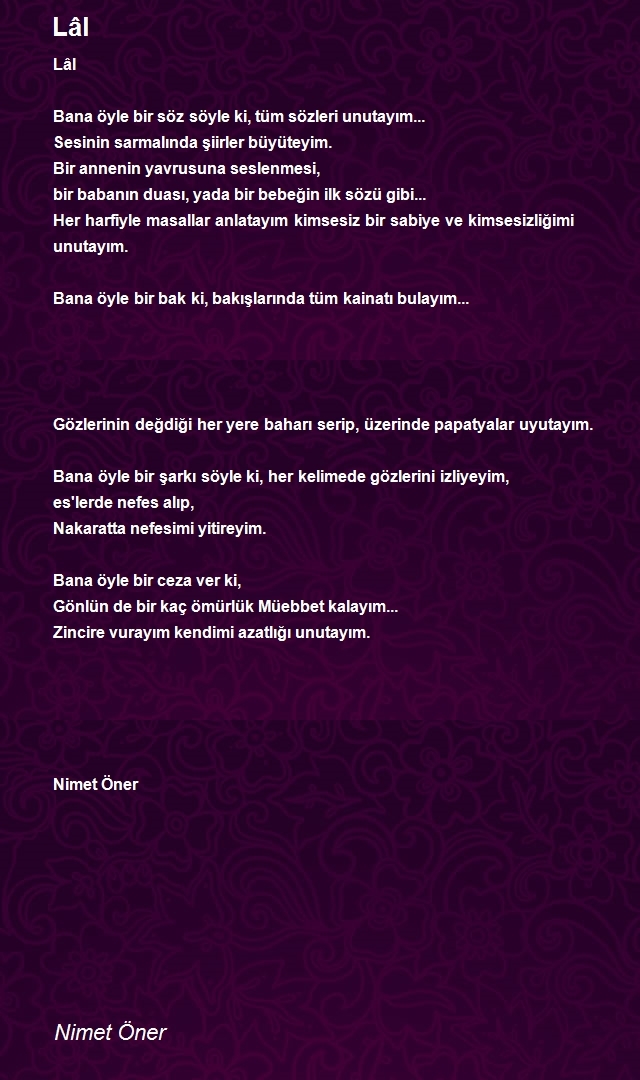 Lâl

Lâl

Bana öyle bir söz söyle ki, tüm sözleri unutayım...
Sesinin sarmalında şiirler büyüteyim.
Bir annenin yavrusuna seslenmesi,
bir babanın duası, yada bir bebeğin ilk sözü gibi...
Her harfiyle masallar anlatayım kimsesiz bir sabiye ve kimsesizliğimi unutayım.

Bana öyle bir bak ki, bakışlarında tüm kainatı bulayım...

Gözlerinin değdiği her yere baharı serip, üzerinde papatyalar uyutayım.

Bana öyle bir şarkı söyle ki, her kelimede gözlerini izliyeyim,
es'lerde nefes alıp,
Nakaratta nefesimi yitireyim.

Bana öyle bir ceza ver ki,
Gönlün de bir kaç ömürlük Müebbet kalayım...
Zincire vurayım kendimi azatlığı unutayım.

Nimet Öner

Nimet Öner